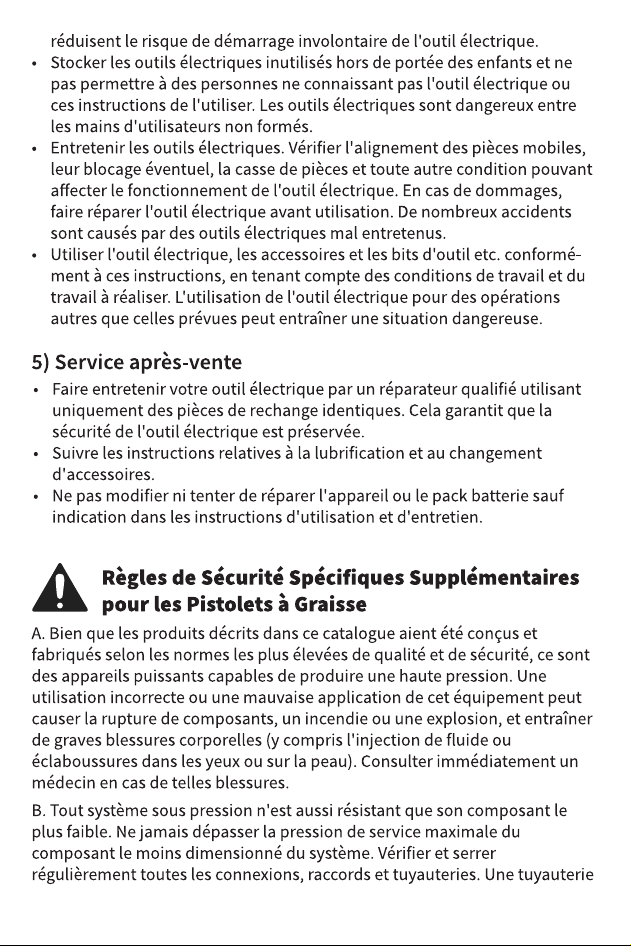 réduisent le risque de démarrage involontaire de l'outil électrique.

• Stocker les outils électriques inutilisés hors de portée des enfants et ne pas permettre à des personnes ne connaissant pas l'outil électrique ou ces instructions de l'utiliser. Les outils électriques sont dangereux entre les mains d'utilisateurs non formés.
• Entretenir les outils électriques. Vérifier l'alignement des pièces mobiles, leur blocage éventuel, la casse de pièces et toute autre condition pouvant affecter le fonctionnement de l'outil électrique. En cas de dommages, faire réparer l'outil électrique avant utilisation. De nombreux accidents sont causés par des outils électriques mal entretenus.
• Utiliser l'outil électrique, les accessoires et les bits d'outil etc. conformément à ces instructions, en tenant compte des conditions de travail et du travail à réaliser. L'utilisation de l'outil électrique pour des opérations autres que celles prévues peut entraîner une situation dangereuse.

5) Service après-vente

• Faire entretenir votre outil électrique par un réparateur qualifié utilisant uniquement des pièces de rechange identiques. Cela garantit que la sécurité de l'outil électrique est préservée.
• Suivre les instructions relatives à la lubrification et au changement d'accessoires.
• Ne pas modifier ni tenter de réparer l'appareil ou le pack batterie sauf indication dans les instructions d'utilisation et d'entretien.

Règles de Sécurité Spécifiques Supplémentaires pour les Pistolets à Graisse

A. Bien que les produits décrits dans ce catalogue aient été conçus et fabriqués selon les normes les plus élevées de qualité et de sécurité, ce sont des appareils puissants capables de produire une haute pression. Une utilisation incorrecte ou une mauvaise application de cet équipement peut causer la rupture de composants, un incendie ou une explosion, et entraîner de graves blessures corporelles (y compris l'injection de fluide ou éclaboussures dans les yeux ou sur la peau). Consulter immédiatement un médecin en cas de telles blessures.

B. Tout système sous pression n'est aussi résistant que son composant le plus faible. Ne jamais dépasser la pression de service maximale du composant le moins dimensionné du système. Vérifier et serrer régulièrement toutes les connexions, raccords et tuyauteries. Une tuyauterie